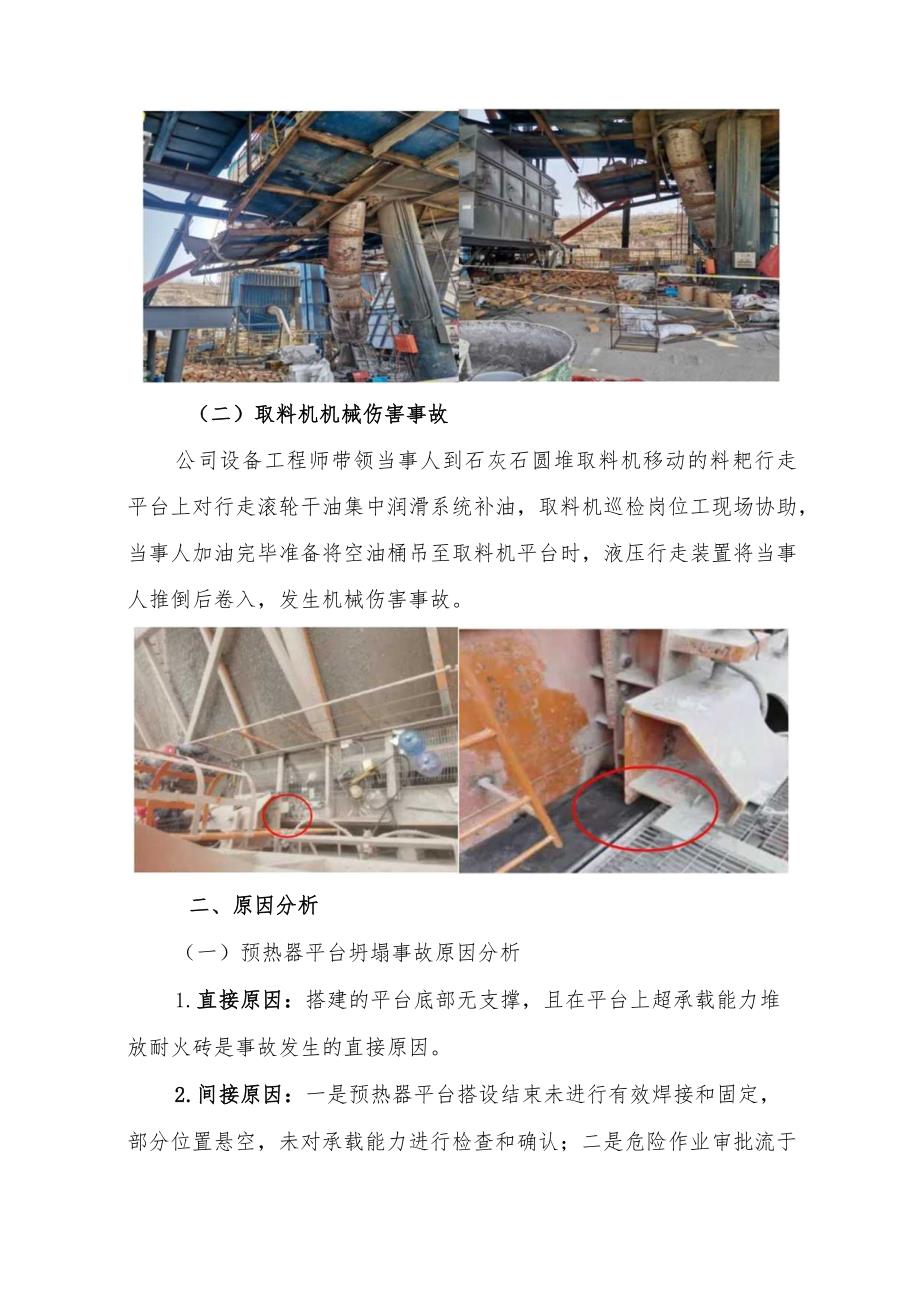 （二）取料机机械伤害事故

公司设备工程师带领当事人到石灰石圆堆取料机移动的料耙行走平台上对行走滚轮干油集中润滑系统补油，取料机巡检岗位工现场协助，当事人加油完毕准备将空油桶吊至取料机平台时，液压行走装置将当事人推倒后卷入，发生机械伤害事故。

二、原因分析

（一）预热器平台坍塌事故原因分析

1.直接原因：搭建的平台底部无支撑，且在平台上超承载能力堆放耐火砖是事故发生的直接原因。

2.间接原因：一是预热器平台搭设结束未进行有效焊接和固定，部分位置悬空，未对承载能力进行检查和确认；二是危险作业审批流于